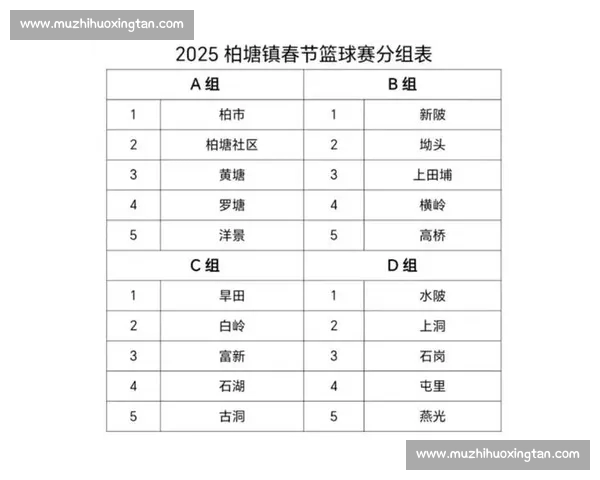 www.muzhihuoxingtan.com

2025 柏塘镇春节篮球赛分组表

| A 组 | | B 组 | |
|---|---|---|---|
| 1 | 柏市 | 1 | 新陂 |
| 2 | 柏塘社区 | 2 | 坳头 |
| 3 | 黄塘 | 3 | 上田埔 |
| 4 | 罗塘 | 4 | 横岭 |
| 5 | 洋景 | 5 | 高桥 |
| C 组 | | D 组 | |
| 1 | 旱田 | 1 | 水陂 |
| 2 | 白岭 | 2 | 上洞 |
| 3 | 富新 | 3 | 石岗 |
| 4 | 石湖 | 4 | 屯里 |
| 5 | 古洞 | 5 | 燕光 |

www.muzhihuoxingtan.com